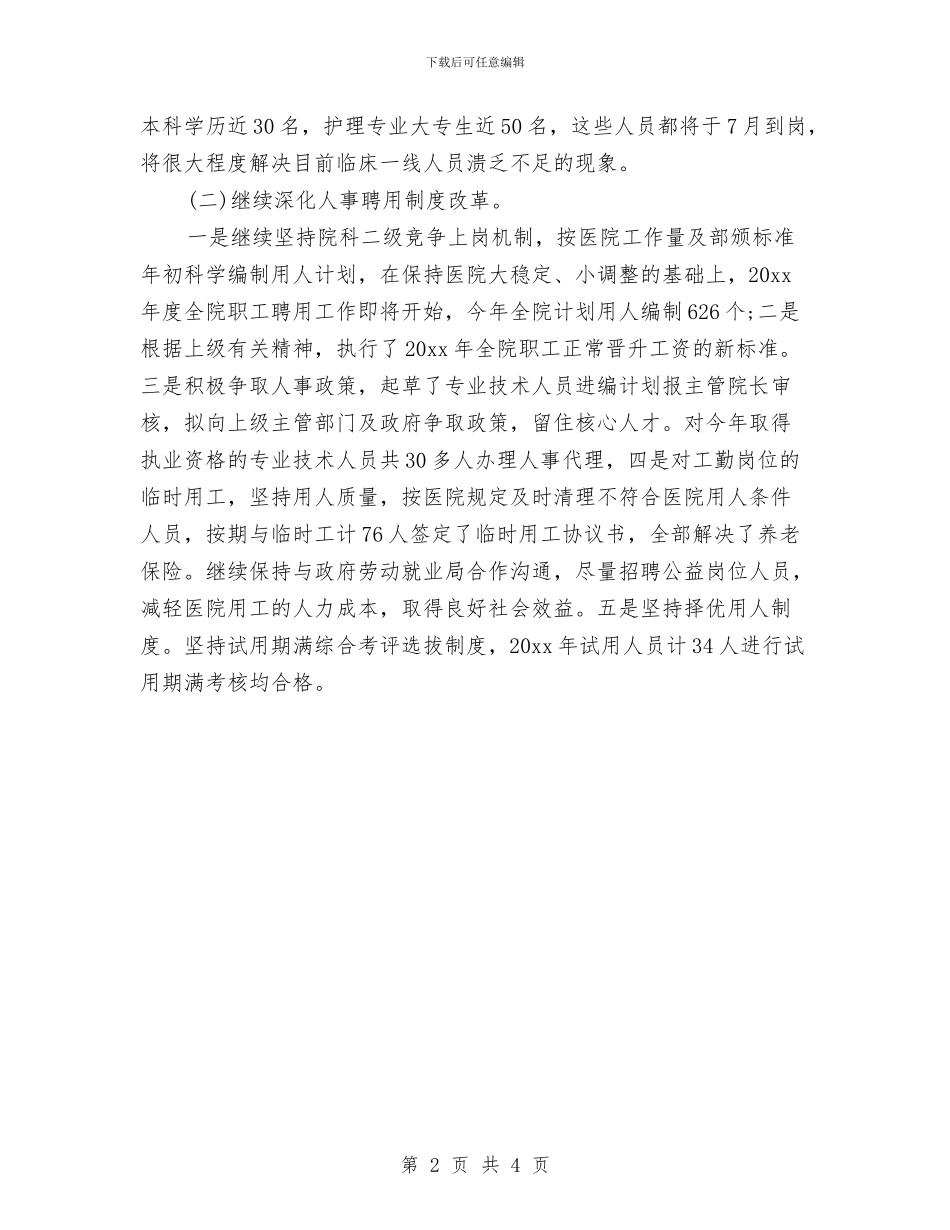 下载后可任意编辑

本科学历近30名，护理专业大专生近50名，这些人员都将于7月到岗，将很大程度解决目前临床一线人员溃乏不足的现象。

(二)继续深化人事聘用制度改革。

一是继续坚持院科二级竞争上岗机制，按医院工作量及部颁标准年初科学编制用人计划，在保持医院大稳定、小调整的基础上，20xx年度全院职工聘用工作即将开始，今年全院计划用人编制626个;二是根据上级有关精神，执行了20xx年全院职工正常晋升工资的新标准。三是积极争取人事政策，起草了专业技术人员进编计划报主管院长审核，拟向上级主管部门及政府争取政策，留住核心人才。对今年取得执业资格的专业技术人员共30多人办理人事代理，四是对工勤岗位的临时用工，坚持用人质量，按医院规定及时清理不符合医院用人条件人员，按期与临时工计76人签定了临时用工协议书，全部解决了养老保险。继续保持与政府劳动就业局合作沟通，尽量招聘公益岗位人员，减轻医院用工的人力成本，取得良好社会效益。五是坚持择优用人制度。坚持试用期满综合考评选拔制度，20xx年试用人员计34人进行试用期满考核均合格。

第 2 页 共 4 页